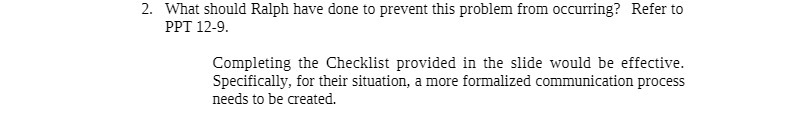 2. What should Ralph have done to prevent this problem from occurring? Refer to PPT 12-9.

Completing the Checklist provided in the slide would be effective. Specifically, for their situation, a more formalized communication process needs to be created.